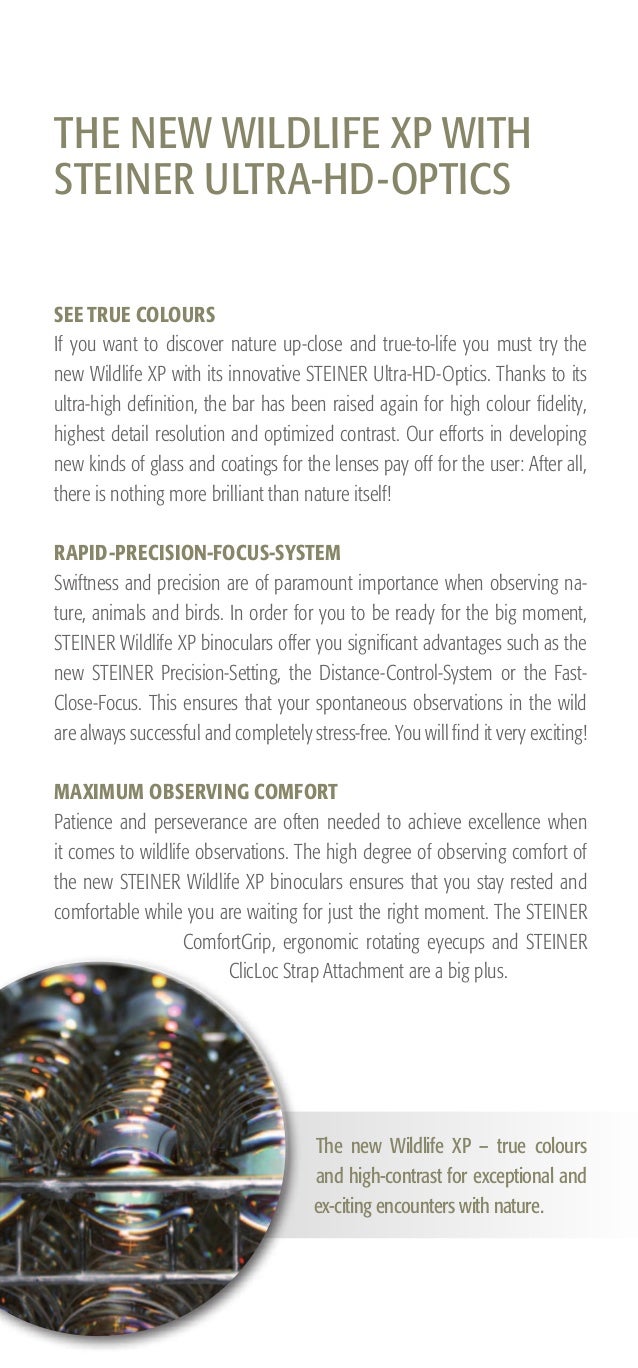 THE NEW WILDLIFE XP WITH STEINER ULTRA-HD-OPTICS

SEE TRUE COLOURS
If you want to discover nature up-close and true-to-life you must try the new Wildlife XP with its innovative STEINER Ultra-HD-Optics. Thanks to its ultra-high definition, the bar has been raised again for high colour fidelity, highest detail resolution and optimized contrast. Our efforts in developing new kinds of glass and coatings for the lenses pay off for the user: After all, there is nothing more brilliant than nature itself!

RAPID-PRECISION-FOCUS-SYSTEM
Swiftness and precision are of paramount importance when observing nature, animals and birds. In order for you to be ready for the big moment, STEINER Wildlife XP binoculars offer you significant advantages such as the new STEINER Precision-Setting, the Distance-Control-System or the Fast-Close-Focus. This ensures that your spontaneous observations in the wild are always successful and completely stress-free. You will find it very exciting!

MAXIMUM OBSERVING COMFORT
Patience and perseverance are often needed to achieve excellence when it comes to wildlife observations. The high degree of observing comfort of the new STEINER Wildlife XP binoculars ensures that you stay rested and comfortable while you are waiting for just the right moment. The STEINER ComfortGrip, ergonomic rotating eyecups and STEINER ClicLoc Strap Attachment are a big plus.

The new Wildlife XP – true colours and high-contrast for exceptional and ex-citing encounters with nature.